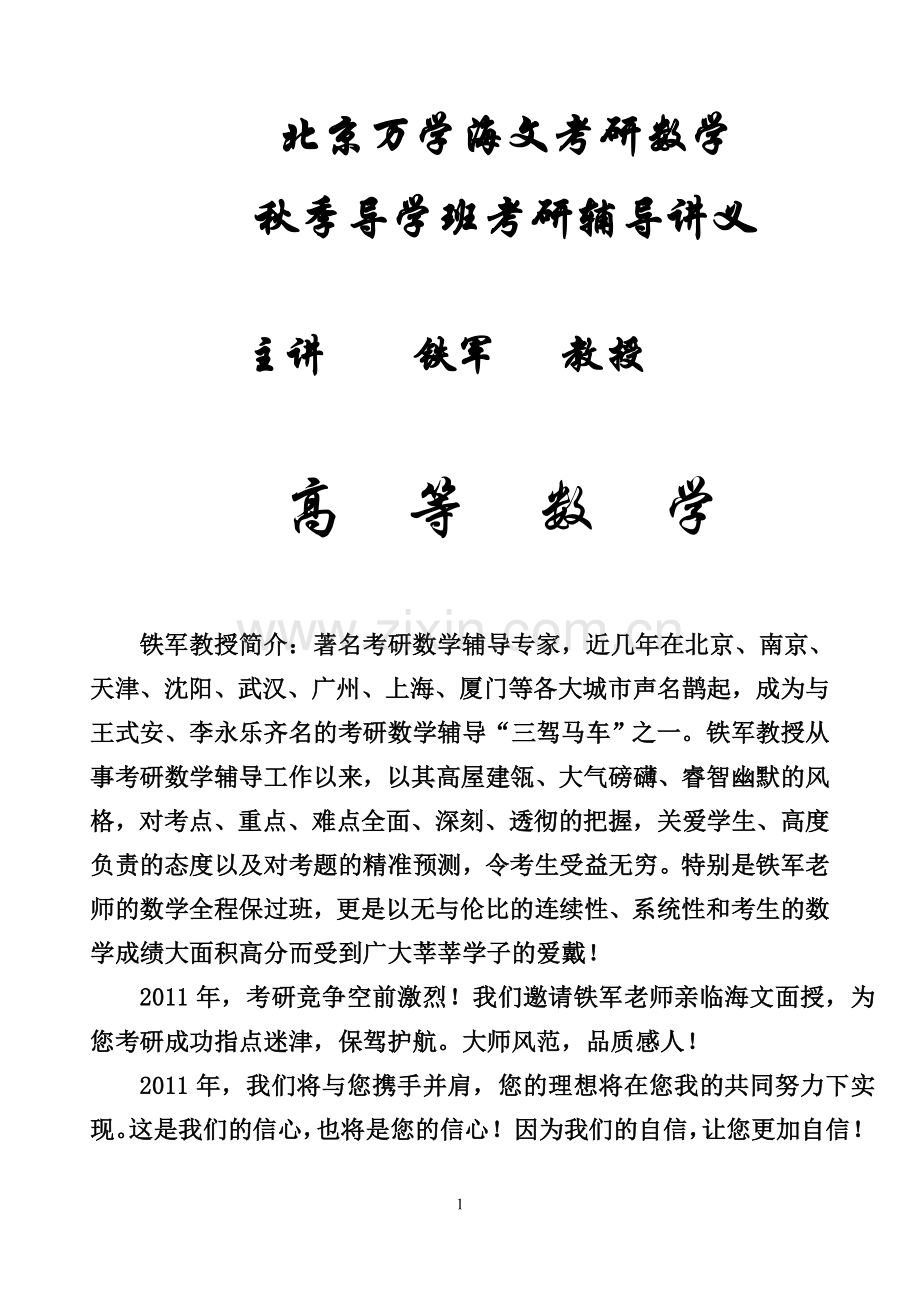 北京万学海文考研数学

秋季导学班考研辅导讲义

主讲　铁军　教授

高　等　数　学

www.zixin.com.cn

铁军教授简介：著名考研数学辅导专家，近几年在北京、南京、天津、沈阳、武汉、广州、上海、厦门等各大城市声名鹊起，成为与王式安、李永乐齐名的考研数学辅导“三驾马车”之一。铁军教授从事考研数学辅导工作以来，以其高屋建瓴、大气磅礴、睿智幽默的风格，对考点、重点、难点全面、深刻、透彻的把握，关爱学生、高度负责的态度以及对考题的精准预测，令考生受益无穷。特别是铁军老师的数学全程保过班，更是以无与伦比的连续性、系统性和考生的数学成绩大面积高分而受到广大莘莘学子的爱戴！

2011 年，考研竞争空前激烈！我们邀请铁军老师亲临海文面授，为您考研成功指点迷津，保驾护航。大师风范，品质感人！

2011 年，我们将与您携手并肩，您的理想将在您我的共同努力下实现。这是我们的信心，也将是您的信心！因为我们的自信，让您更加自信！

1